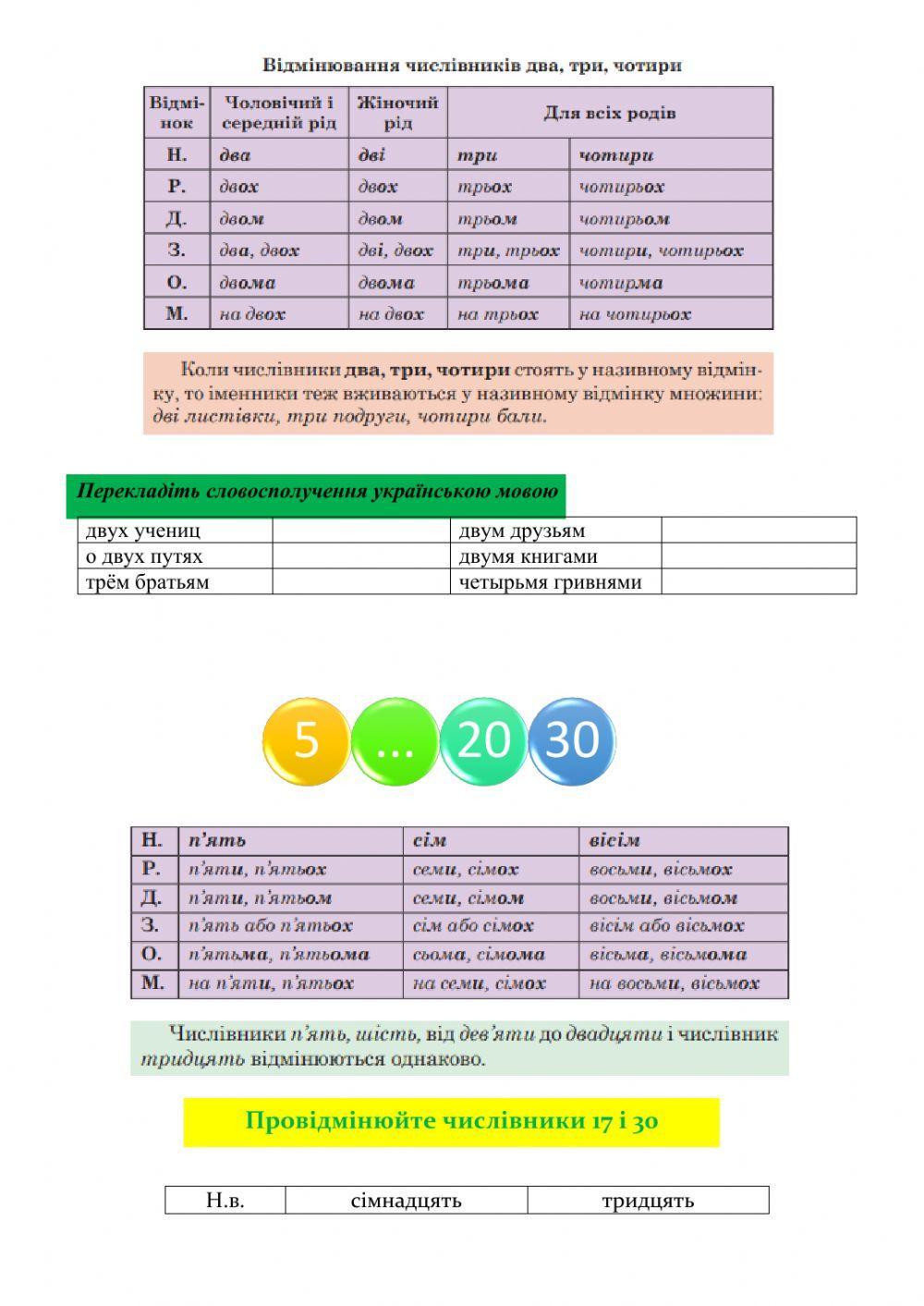 Відмінювання числівників два, три, чотири

| Відмінок | Чоловічий і середній рід | Жіночий рід | Для всіх родів | |
|---|---|---|---|---|
| Н. | два | дві | три | чотири |
| Р. | двох | двох | трьох | чотирьох |
| Д. | двом | двом | трьом | чотирьом |
| З. | два, двох | дві, двох | три, трьох | чотири, чотирьох |
| О. | двома | двома | трьома | чотирма |
| М. | на двох | на двох | на трьох | на чотирьох |

Коли числівники два, три, чотири стоять у називному відмінку, то іменники теж вживаються у називному відмінку множини: дві листівки, три подруги, чотири бали.

Перекладіть словосполучення українською мовою

| двух учениц | | двум друзьям | |
|---|---|---|---|
| о двух путях | | двумя книгами | |
| трём братьям | | четырьмя гривнями | |

5 ... 20 30

| Н. | п'ять | сім | вісім |
|---|---|---|---|
| Р. | п'яти, п'ятьох | семи, сімох | восьми, вісьмох |
| Д. | п'яти, п'ятьом | семи, сімом | восьми, вісьмом |
| З. | п'ять або п'ятьох | сім або сімох | вісім або вісьмох |
| О. | п'ятьма, п'ятьома | сьома, сімома | вісьма, вісьмома |
| М. | на п'яти, п'ятьох | на семи, сімох | на восьми, вісьмох |

Числівники п'ять, шість, від дев'яти до двадцяти і числівник тридцять відмінюються однаково.

Провідмінюйте числівники 17 і 30

| Н.в. | сімнадцять | тридцять |
|---|---|---|